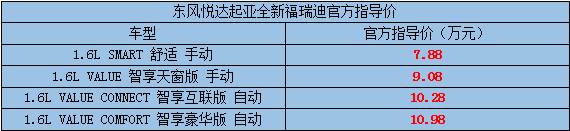 东风悦达起亚全新福瑞迪官方指导价

| 车型 | 官方指导价（万元） |
|---|---|
| 1.6L SMART 舒适 手动 | 7.88 |
| 1.6L VALUE 智享天窗版 手动 | 9.08 |
| 1.6L VALUE CONNECT 智享互联版 自动 | 10.28 |
| 1.6L VALUE COMFORT 智享豪华版 自动 | 10.98 |